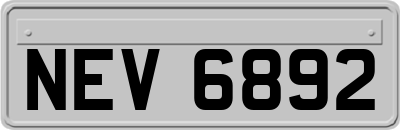 NEV 6892